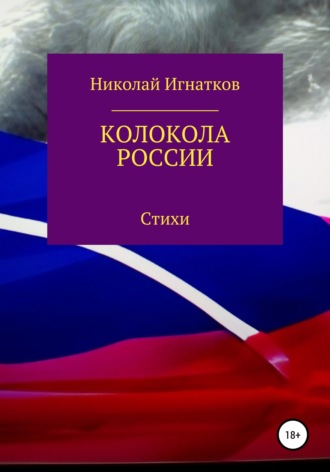 Николай Игнатков

КОЛОКОЛА РОССИИ

Стихи

18+